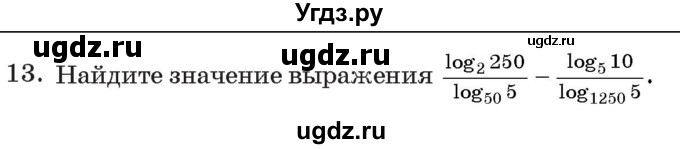 Угдз.ру

ugdz.ru ugdz.ru ugdz.ru

13. Найдите значение выражения $\frac{\log_2 250}{\log_{50} 5} - \frac{\log_5 10}{\log_{1250} 5}$.

ugdz.ru